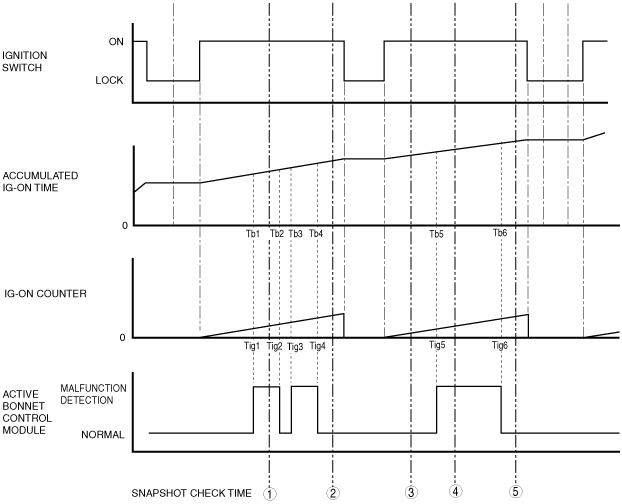 IGNITION SWITCH
ON
LOCK

ACCUMULATED IG-ON TIME
0
Tb1 Tb2 Tb3 Tb4 Tb5 Tb6

IG-ON COUNTER
0
Tig1 Tig2 Tig3 Tig4 Tig5 Tig6

ACTIVE BONNET CONTROL MODULE
MALFUNCTION DETECTION
NORMAL

SNAPSHOT CHECK TIME ① ② ③ ④ ⑤